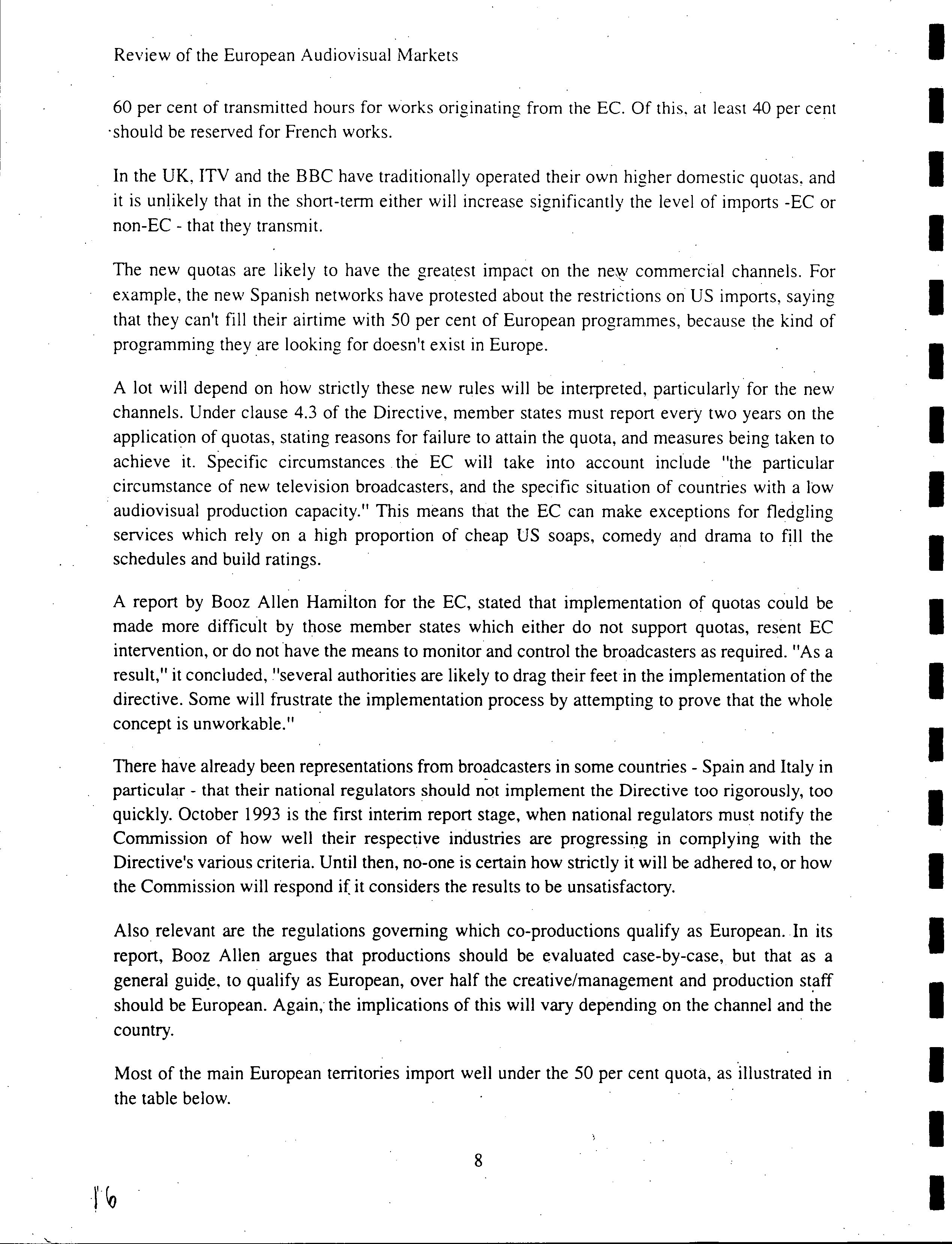 Review of the European Audiovisual Markets

60 per cent of transmitted hours for works originating from the EC. Of this, at least 40 per cent should be reserved for French works.

In the UK, ITV and the BBC have traditionally operated their own higher domestic quotas, and it is unlikely that in the short-term either will increase significantly the level of imports -EC or non-EC - that they transmit.

The new quotas are likely to have the greatest impact on the new commercial channels. For example, the new Spanish networks have protested about the restrictions on US imports, saying that they can't fill their airtime with 50 per cent of European programmes, because the kind of programming they are looking for doesn't exist in Europe.

A lot will depend on how strictly these new rules will be interpreted, particularly for the new channels. Under clause 4.3 of the Directive, member states must report every two years on the application of quotas, stating reasons for failure to attain the quota, and measures being taken to achieve it. Specific circumstances the EC will take into account include "the particular circumstance of new television broadcasters, and the specific situation of countries with a low audiovisual production capacity." This means that the EC can make exceptions for fledgling services which rely on a high proportion of cheap US soaps, comedy and drama to fill the schedules and build ratings.

A report by Booz Allen Hamilton for the EC, stated that implementation of quotas could be made more difficult by those member states which either do not support quotas, resent EC intervention, or do not have the means to monitor and control the broadcasters as required. "As a result," it concluded, "several authorities are likely to drag their feet in the implementation of the directive. Some will frustrate the implementation process by attempting to prove that the whole concept is unworkable."

There have already been representations from broadcasters in some countries - Spain and Italy in particular - that their national regulators should not implement the Directive too rigorously, too quickly. October 1993 is the first interim report stage, when national regulators must notify the Commission of how well their respective industries are progressing in complying with the Directive's various criteria. Until then, no-one is certain how strictly it will be adhered to, or how the Commission will respond if it considers the results to be unsatisfactory.

Also relevant are the regulations governing which co-productions qualify as European. In its report, Booz Allen argues that productions should be evaluated case-by-case, but that as a general guide, to qualify as European, over half the creative/management and production staff should be European. Again, the implications of this will vary depending on the channel and the country.

Most of the main European territories import well under the 50 per cent quota, as illustrated in the table below.

8

16